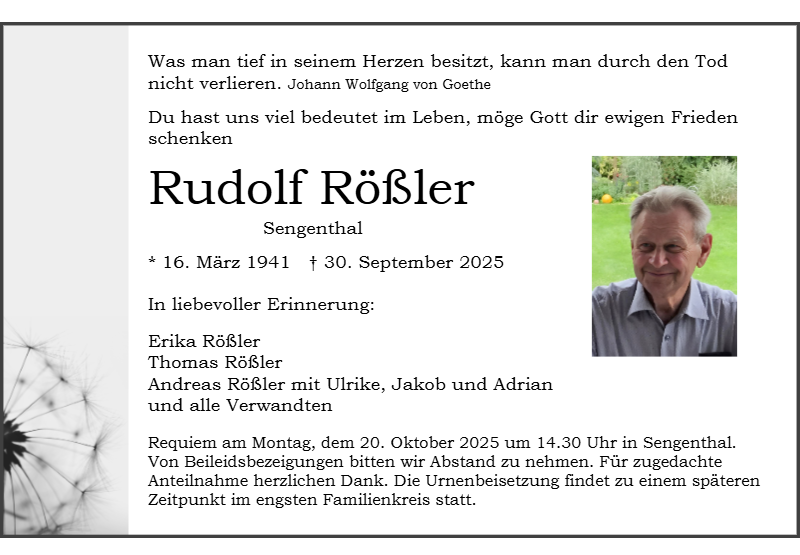 Was man tief in seinem Herzen besitzt, kann man durch den Tod nicht verlieren. Johann Wolfgang von Goethe

Du hast uns viel bedeutet im Leben, möge Gott dir ewigen Frieden schenken

Rudolf Rößler

Sengenthal

* 16. März 1941 † 30. September 2025

In liebevoller Erinnerung:

Erika Rößler
Thomas Rößler
Andreas Rößler mit Ulrike, Jakob und Adrian
und alle Verwandten

Requiem am Montag, dem 20. Oktober 2025 um 14.30 Uhr in Sengenthal. Von Beileidsbezeigungen bitten wir Abstand zu nehmen. Für zugedachte Anteilnahme herzlichen Dank. Die Urnenbeisetzung findet zu einem späteren Zeitpunkt im engsten Familienkreis statt.